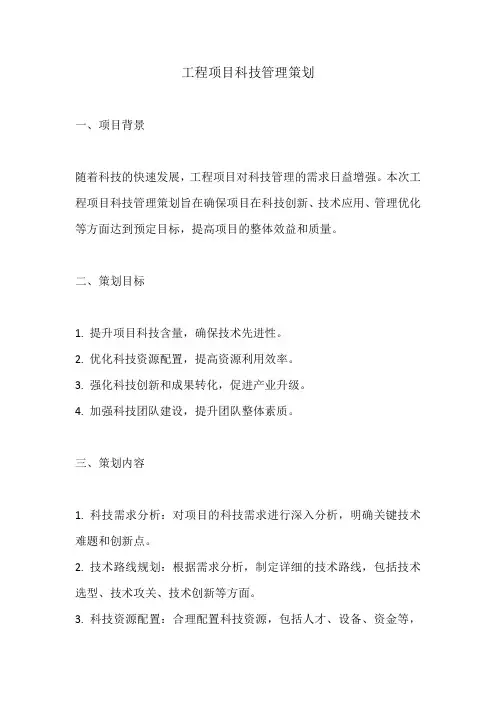 工程项目科技管理策划

一、项目背景

随着科技的快速发展，工程项目对科技管理的需求日益增强。本次工程项目科技管理策划旨在确保项目在科技创新、技术应用、管理优化等方面达到预定目标，提高项目的整体效益和质量。

二、策划目标

1. 提升项目科技含量，确保技术先进性。
2. 优化科技资源配置，提高资源利用效率。
3. 强化科技创新和成果转化，促进产业升级。
4. 加强科技团队建设，提升团队整体素质。

三、策划内容

1. 科技需求分析：对项目的科技需求进行深入分析，明确关键技术难题和创新点。
2. 技术路线规划：根据需求分析，制定详细的技术路线，包括技术选型、技术攻关、技术创新等方面。
3. 科技资源配置：合理配置科技资源，包括人才、设备、资金等，